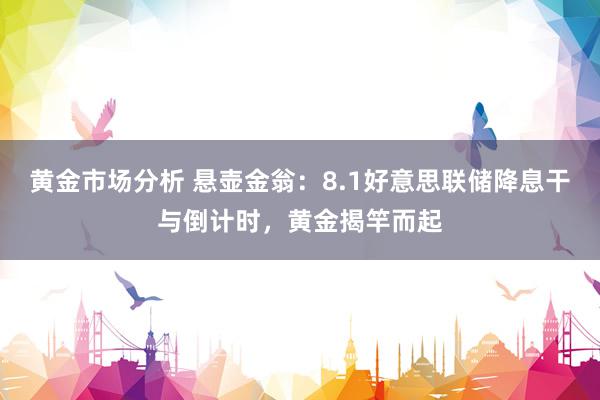 黄金市场分析 悬壶金翁：8.1好意思联储降息干与倒计时，黄金揭竿而起